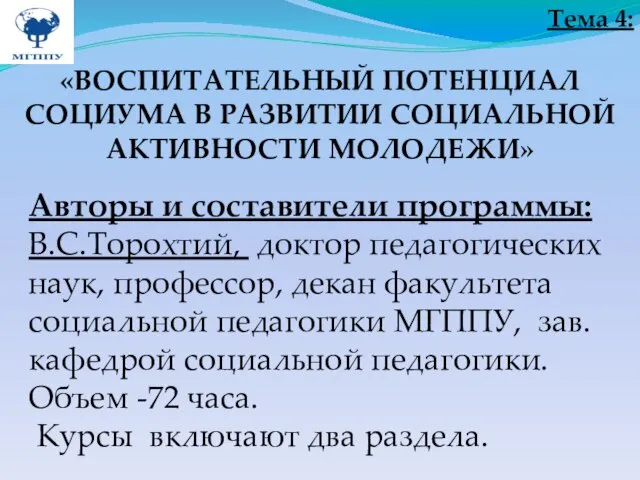 МГППУ

Тема 4:

«ВОСПИТАТЕЛЬНЫЙ ПОТЕНЦИАЛ СОЦИУМА В РАЗВИТИИ СОЦИАЛЬНОЙ АКТИВНОСТИ МОЛОДЕЖИ»

Авторы и составители программы:
В.С.Торохтий, доктор педагогических наук, профессор, декан факультета социальной педагогики МГППУ, зав. кафедрой социальной педагогики.
Объем -72 часа.
Курсы включают два раздела.